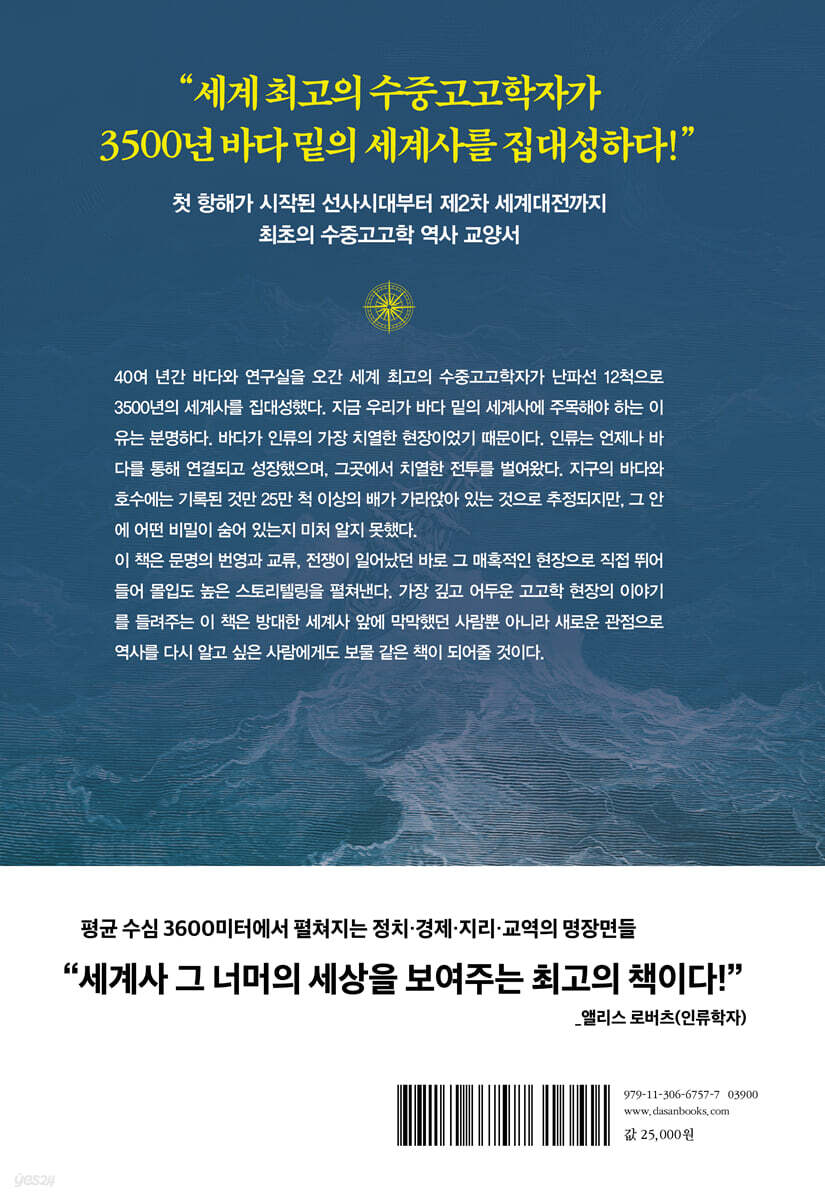 "세계 최고의 수중고고학자가
3500년 바다 밑의 세계사를 집대성하다!"

첫 항해가 시작된 선사시대부터 제2차 세계대전까지
최초의 수중고고학 역사 교양서

40여 년간 바다와 연구실을 오간 세계 최고의 수중고고학자가 난파선 12척으로 3500년의 세계사를 집대성했다. 지금 우리가 바다 밑의 세계사에 주목해야 하는 이유는 분명하다. 바다가 인류의 가장 치열한 현장이었기 때문이다. 인류는 언제나 바다를 통해 연결되고 성장했으며, 그곳에서 치열한 전투를 벌여왔다. 지구의 바다와 호수에는 기록된 것만 25만 척 이상의 배가 가라앉아 있는 것으로 추정되지만, 그 안에 어떤 비밀이 숨어 있는지 미처 알지 못했다.
이 책은 문명의 번영과 교류, 전쟁이 일어났던 바로 그 매혹적인 현장으로 직접 뛰어들어 몰입도 높은 스토리텔링을 펼쳐낸다. 가장 깊고 어두운 고고학 현장의 이야기를 들려주는 이 책은 방대한 세계사 앞에 막막했던 사람뿐 아니라 새로운 관점으로 역사를 다시 알고 싶은 사람에게도 보물 같은 책이 되어줄 것이다.

평균 수심 3600미터에서 펼쳐지는 정치·경제·지리·교역의 명장면들

"세계사 그 너머의 세상을 보여주는 최고의 책이다!"
_앨리스 로버츠(인류학자)

979-11-306-6757-7 03900
www.dasanbooks.com
값 25,000원

yes24